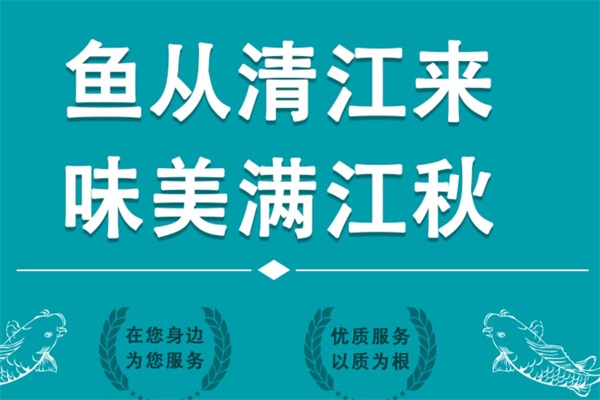 鱼从清江来
味美满江秋

在您身边
为您服务

优质服务
以质为根